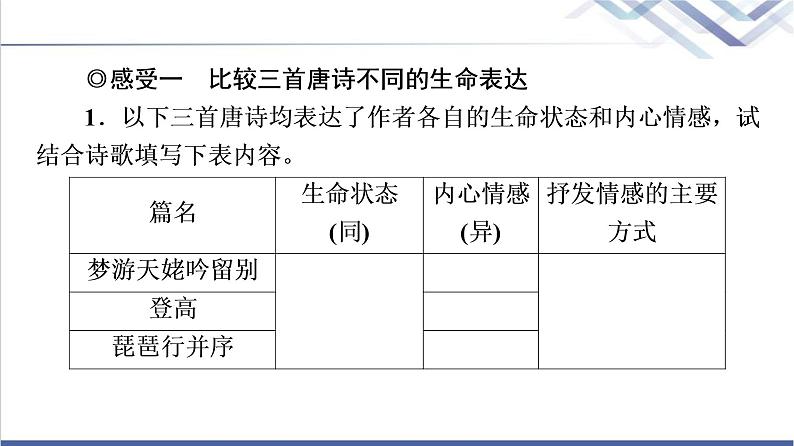 ◎感受一 比较三首唐诗不同的生命表达

1.以下三首唐诗均表达了作者各自的生命状态和内心情感，试结合诗歌填写下表内容。

| 篇名 | 生命状态(同) | 内心情感(异) | 抒发情感的主要方式 |
|---|---|---|---|
| 梦游天姥吟留别 |  |  |  |
| 登高 |  |  |  |
| 琵琶行并序 |  |  |  |